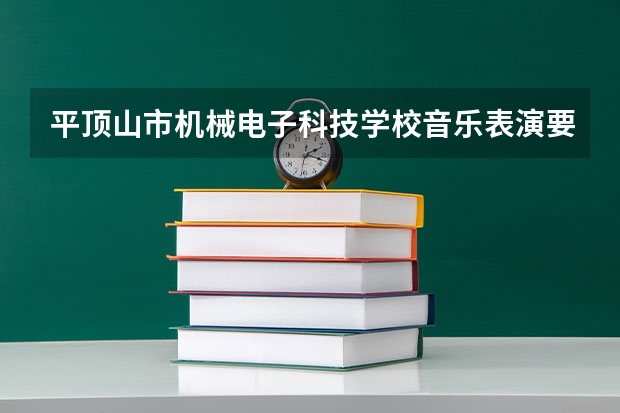 平顶山市机械电子科技学校音乐表演要